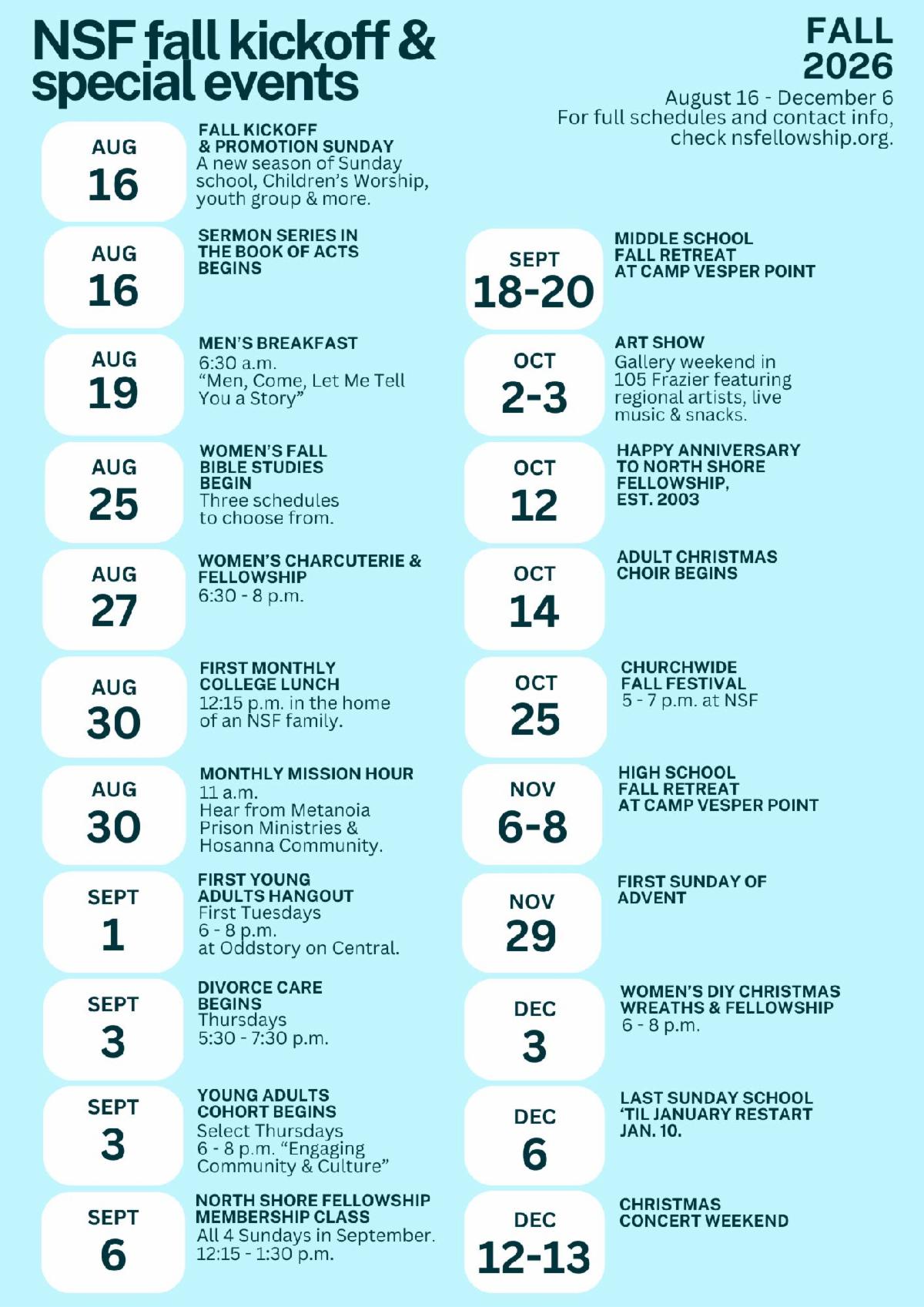 NSF fall kickoff & special events

FALL 2026

August 16 - December 6
For full schedules and contact info, check nsfellowship.org.

AUG 16
FALL KICKOFF & PROMOTION SUNDAY
A new season of Sunday school, Children's Worship, youth group & more.

AUG 16
SERMON SERIES IN THE BOOK OF ACTS BEGINS

AUG 19
MEN'S BREAKFAST
6:30 a.m.
"Men, Come, Let Me Tell You a Story"

AUG 25
WOMEN'S FALL BIBLE STUDIES BEGIN
Three schedules to choose from.

AUG 27
WOMEN'S CHARCUTERIE & FELLOWSHIP
6:30 - 8 p.m.

AUG 30
FIRST MONTHLY COLLEGE LUNCH
12:15 p.m. in the home of an NSF family.

AUG 30
MONTHLY MISSION HOUR
11 a.m.
Hear from Metanoia Prison Ministries & Hosanna Community.

SEPT 1
FIRST YOUNG ADULTS HANGOUT
First Tuesdays
6 - 8 p.m.
at Oddstory on Central.

SEPT 3
DIVORCE CARE BEGINS
Thursdays
5:30 - 7:30 p.m.

SEPT 3
YOUNG ADULTS COHORT BEGINS
Select Thursdays
6 - 8 p.m. "Engaging Community & Culture"

SEPT 6
NORTH SHORE FELLOWSHIP MEMBERSHIP CLASS
All 4 Sundays in September.
12:15 - 1:30 p.m.

SEPT 18-20
MIDDLE SCHOOL FALL RETREAT AT CAMP VESPER POINT

OCT 2-3
ART SHOW
Gallery weekend in 105 Frazier featuring regional artists, live music & snacks.

OCT 12
HAPPY ANNIVERSARY TO NORTH SHORE FELLOWSHIP, EST. 2003

OCT 14
ADULT CHRISTMAS CHOIR BEGINS

OCT 25
CHURCHWIDE FALL FESTIVAL
5 - 7 p.m. at NSF

NOV 6-8
HIGH SCHOOL FALL RETREAT AT CAMP VESPER POINT

NOV 29
FIRST SUNDAY OF ADVENT

DEC 3
WOMEN'S DIY CHRISTMAS WREATHS & FELLOWSHIP
6 - 8 p.m.

DEC 6
LAST SUNDAY SCHOOL 'TIL JANUARY RESTART JAN. 10.

DEC 12-13
CHRISTMAS CONCERT WEEKEND